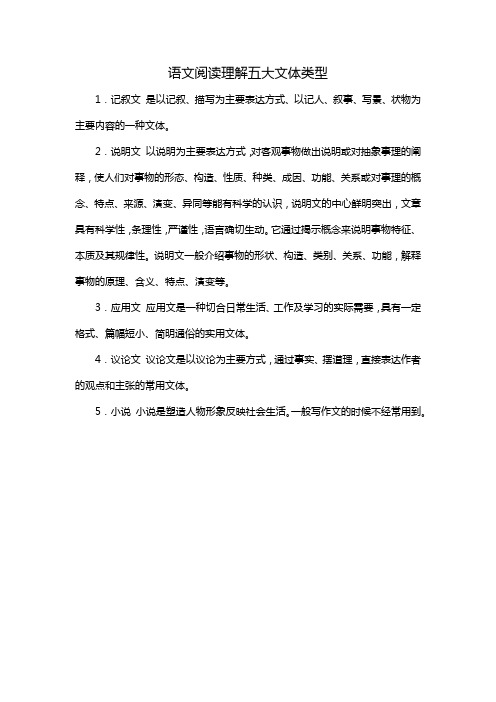 语文阅读理解五大文体类型

1．记叙文 是以记叙、描写为主要表达方式、以记人、叙事、写景、状物为主要内容的一种文体。

2．说明文 以说明为主要表达方式，对客观事物做出说明或对抽象事理的阐释，使人们对事物的形态、构造、性质、种类、成因、功能、关系或对事理的概念、特点、来源、演变、异同等能有科学的认识，说明文的中心鲜明突出，文章具有科学性，条理性，严谨性，语言确切生动。它通过揭示概念来说明事物特征、本质及其规律性。说明文一般介绍事物的形状、构造、类别、关系、功能，解释事物的原理、含义、特点、演变等。

3．应用文 应用文是一种切合日常生活、工作及学习的实际需要，具有一定格式、篇幅短小、简明通俗的实用文体。

4．议论文 议论文是以议论为主要方式，通过事实、摆道理，直接表达作者的观点和主张的常用文体。

5．小说 小说是塑造人物形象反映社会生活。一般写作文的时候不经常用到。